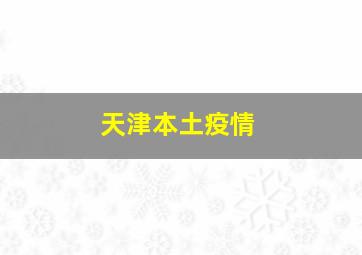 天津本土疫情